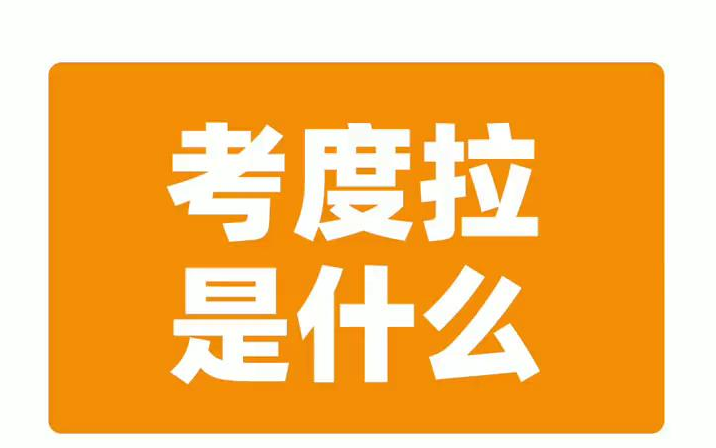 考度拉
是什么